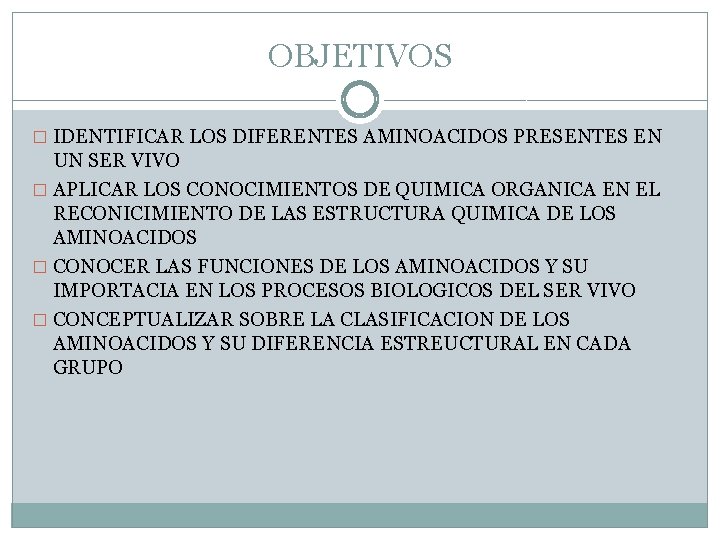 OBJETIVOS

□ IDENTIFICAR LOS DIFERENTES AMINOACIDOS PRESENTES EN UN SER VIVO

□ APLICAR LOS CONOCIMIENTOS DE QUIMICA ORGANICA EN EL RECONICIMIENTO DE LAS ESTRUCTURA QUIMICA DE LOS AMINOACIDOS

□ CONOCER LAS FUNCIONES DE LOS AMINOACIDOS Y SU IMPORTACIA EN LOS PROCESOS BIOLOGICOS DEL SER VIVO

□ CONCEPTUALIZAR SOBRE LA CLASIFICACION DE LOS AMINOACIDOS Y SU DIFERENCIA ESTREUCTURAL EN CADA GRUPO